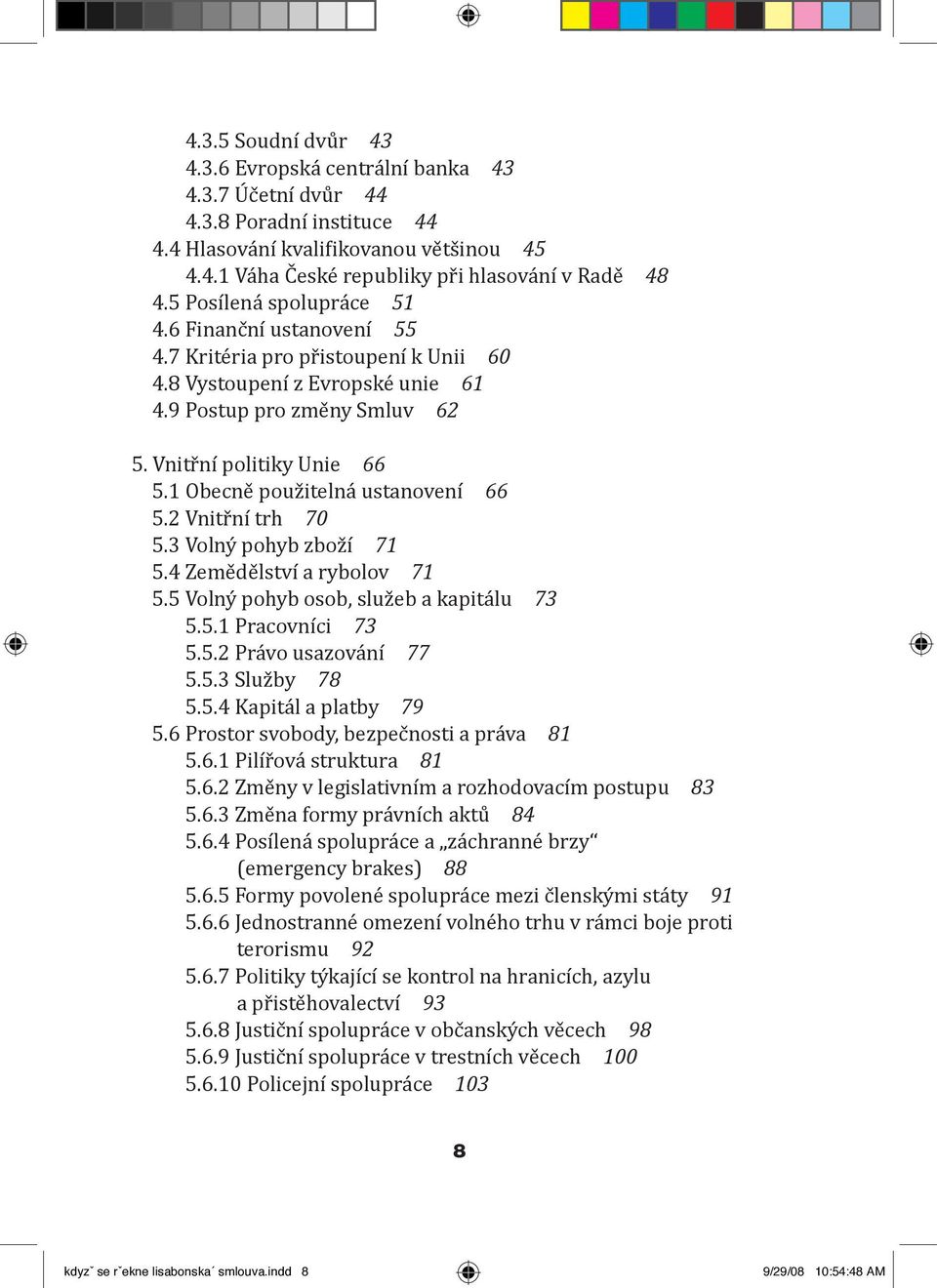 4.3.5 Soudní dvůr 43
4.3.6 Evropská centrální banka 43
4.3.7 Účetní dvůr 44
4.3.8 Poradní instituce 44
4.4 Hlasování kvalifikovanou většinou 45
4.4.1 Váha České republiky při hlasování v Radě 48
4.5 Posílená spolupráce 51
4.6 Finanční ustanovení 55
4.7 Kritéria pro přistoupení k Unii 60
4.8 Vystoupení z Evropské unie 61
4.9 Postup pro změny Smluv 62

5. Vnitřní politiky Unie 66
5.1 Obecně použitelná ustanovení 66
5.2 Vnitřní trh 70
5.3 Volný pohyb zboží 71
5.4 Zemědělství a rybolov 71
5.5 Volný pohyb osob, služeb a kapitálu 73
5.5.1 Pracovníci 73
5.5.2 Právo usazování 77
5.5.3 Služby 78
5.5.4 Kapitál a platby 79
5.6 Prostor svobody, bezpečnosti a práva 81
5.6.1 Pilířová struktura 81
5.6.2 Změny v legislativním a rozhodovacím postupu 83
5.6.3 Změna formy právních aktů 84
5.6.4 Posílená spolupráce a „záchranné brzy“ (emergency brakes) 88
5.6.5 Formy povolené spolupráce mezi členskými státy 91
5.6.6 Jednostranné omezení volného trhu v rámci boje proti terorismu 92
5.6.7 Politiky týkající se kontrol na hranicích, azylu a přistěhovalectví 93
5.6.8 Justiční spolupráce v občanských věcech 98
5.6.9 Justiční spolupráce v trestních věcech 100
5.6.10 Policejní spolupráce 103

8

kdyz˘ se r˘ekne lisabonska´ smlouva.indd 8 9/29/08 10:54:48 AM